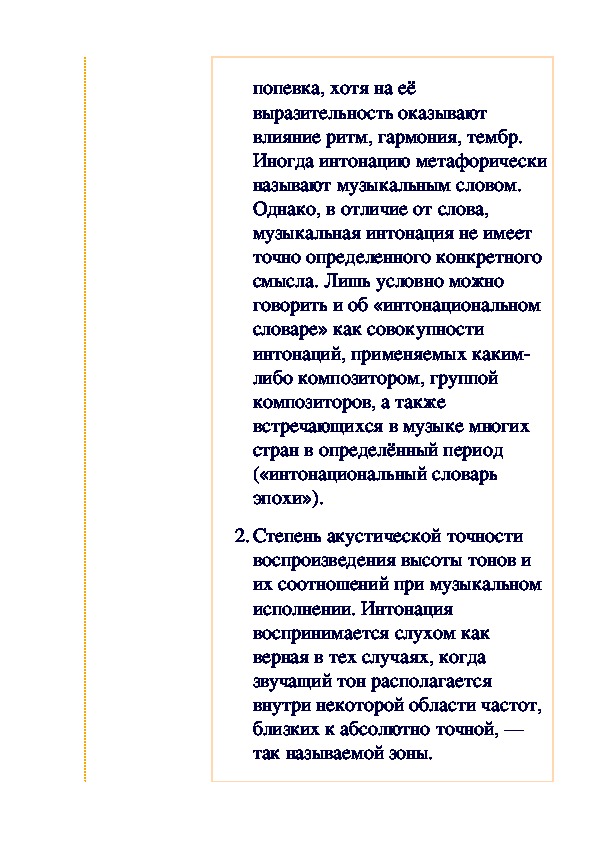 попевка, хотя на её выразительность оказывают влияние ритм, гармония, тембр. Иногда интонацию метафорически называют музыкальным словом. Однако, в отличие от слова, музыкальная интонация не имеет точно определенного конкретного смысла. Лишь условно можно говорить и об «интонациональном словаре» как совокупности интонаций, применяемых каким-либо композитором, группой композиторов, а также встречающихся в музыке многих стран в определённый период («интонациональный словарь эпохи»).

2. Степень акустической точности воспроизведения высоты тонов и их соотношений при музыкальном исполнении. Интонация воспринимается слухом как верная в тех случаях, когда звучащий тон располагается внутри некоторой области частот, близких к абсолютно точной, — так называемой зоны.